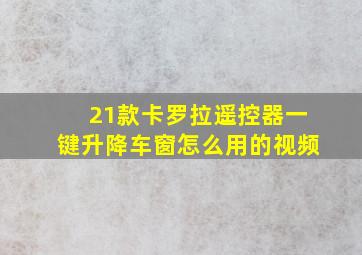 21款卡罗拉遥控器一键升降车窗怎么用的视频